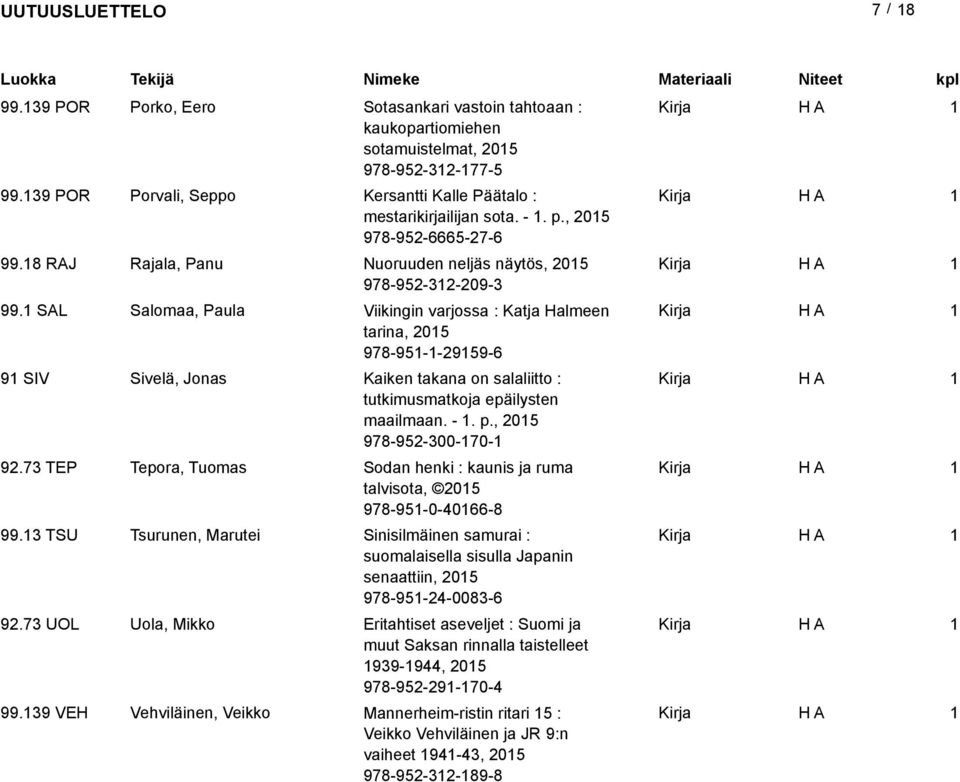 UUTUUSLUETTELO

7 / 18

| Luokka | Tekijä | Nimeke | Materiaali | Niteet | kpl |
|---|---|---|---|---|---|
| 99.139 POR | Porko, Eero | Sotasankari vastoin tahtoaan : kaukopartiomiehen sotamuistelmat, 2015 978-952-312-177-5 | Kirja | H A | 1 |
| 99.139 POR | Porvali, Seppo | Kersantti Kalle Päätalo : mestarikirjailijan sota. - 1. p., 2015 978-952-6665-27-6 | Kirja | H A | 1 |
| 99.18 RAJ | Rajala, Panu | Nuoruuden neljäs näytös, 2015 978-952-312-209-3 | Kirja | H A | 1 |
| 99.1 SAL | Salomaa, Paula | Viikingin varjossa : Katja Halmeen tarina, 2015 978-951-1-29159-6 | Kirja | H A | 1 |
| 91 SIV | Sivelä, Jonas | Kaiken takana on salaliitto : tutkimusmatkoja epäilysten maailmaan. - 1. p., 2015 978-952-300-170-1 | Kirja | H A | 1 |
| 92.73 TEP | Tepora, Tuomas | Sodan henki : kaunis ja ruma talvisota, ©2015 978-951-0-40166-8 | Kirja | H A | 1 |
| 99.13 TSU | Tsurunen, Marutei | Sinisilmäinen samurai : suomalaisella sisulla Japanin senaattiin, 2015 978-951-24-0083-6 | Kirja | H A | 1 |
| 92.73 UOL | Uola, Mikko | Eritahtiset aseveljet : Suomi ja muut Saksan rinnalla taistelleet 1939-1944, 2015 978-952-291-170-4 | Kirja | H A | 1 |
| 99.139 VEH | Vehviläinen, Veikko | Mannerheim-ristin ritari 15 : Veikko Vehviläinen ja JR 9:n vaiheet 1941-43, 2015 978-952-312-189-8 | Kirja | H A | 1 |